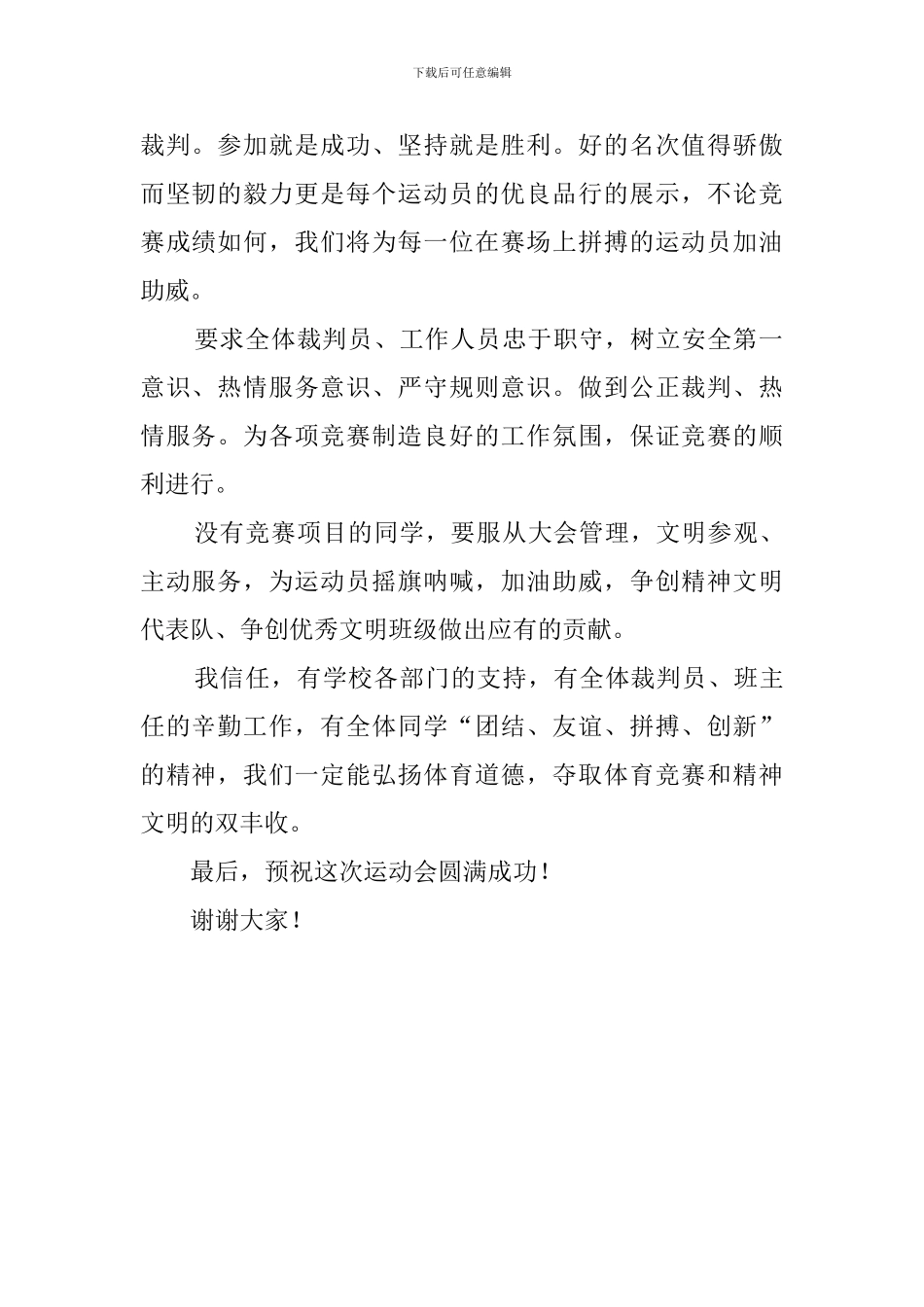 下载后可任意编辑

裁判。参加就是成功、坚持就是胜利。好的名次值得骄傲而坚韧的毅力更是每个运动员的优良品行的展示，不论竞赛成绩如何，我们将为每一位在赛场上拼搏的运动员加油助威。

要求全体裁判员、工作人员忠于职守，树立安全第一意识、热情服务意识、严守规则意识。做到公正裁判、热情服务。为各项竞赛制造良好的工作氛围，保证竞赛的顺利进行。

没有竞赛项目的同学，要服从大会管理，文明参观、主动服务，为运动员摇旗呐喊，加油助威，争创精神文明代表队、争创优秀文明班级做出应有的贡献。

我信任，有学校各部门的支持，有全体裁判员、班主任的辛勤工作，有全体同学“团结、友谊、拼搏、创新”的精神，我们一定能弘扬体育道德，夺取体育竞赛和精神文明的双丰收。

最后，预祝这次运动会圆满成功！

谢谢大家！